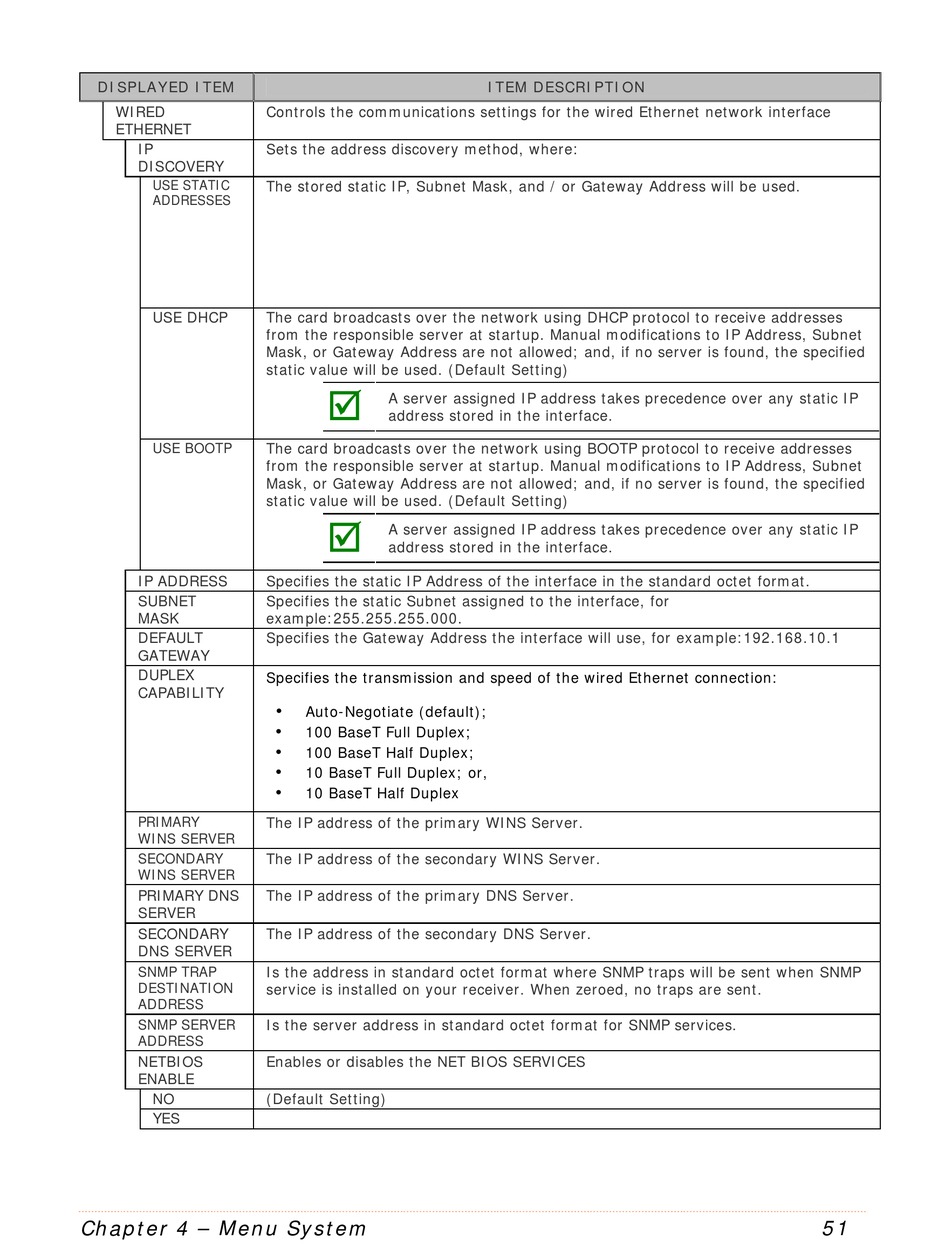 | DISPLAYED ITEM | ITEM DESCRIPTION |
|---|---|
| WIRED ETHERNET | Controls the communications settings for the wired Ethernet network interface |
| IP DISCOVERY | Sets the address discovery method, where: |
| USE STATIC ADDRESSES | The stored static IP, Subnet Mask, and / or Gateway Address will be used. |
| USE DHCP | The card broadcasts over the network using DHCP protocol to receive addresses from the responsible server at startup. Manual modifications to IP Address, Subnet Mask, or Gateway Address are not allowed; and, if no server is found, the specified static value will be used. (Default Setting) A server assigned IP address takes precedence over any static IP address stored in the interface. |
| USE BOOTP | The card broadcasts over the network using BOOTP protocol to receive addresses from the responsible server at startup. Manual modifications to IP Address, Subnet Mask, or Gateway Address are not allowed; and, if no server is found, the specified static value will be used. (Default Setting) A server assigned IP address takes precedence over any static IP address stored in the interface. |
| IP ADDRESS | Specifies the static IP Address of the interface in the standard octet format. |
| SUBNET MASK | Specifies the static Subnet assigned to the interface, for example:255.255.255.000. |
| DEFAULT GATEWAY | Specifies the Gateway Address the interface will use, for example:192.168.10.1 |
| DUPLEX CAPABILITY | Specifies the transmission and speed of the wired Ethernet connection: • Auto-Negotiate (default); • 100 BaseT Full Duplex; • 100 BaseT Half Duplex; • 10 BaseT Full Duplex; or, • 10 BaseT Half Duplex |
| PRIMARY WINS SERVER | The IP address of the primary WINS Server. |
| SECONDARY WINS SERVER | The IP address of the secondary WINS Server. |
| PRIMARY DNS SERVER | The IP address of the primary DNS Server. |
| SECONDARY DNS SERVER | The IP address of the secondary DNS Server. |
| SNMP TRAP DESTINATION ADDRESS | Is the address in standard octet format where SNMP traps will be sent when SNMP service is installed on your receiver. When zeroed, no traps are sent. |
| SNMP SERVER ADDRESS | Is the server address in standard octet format for SNMP services. |
| NETBIOS ENABLE | Enables or disables the NET BIOS SERVICES |
| NO | (Default Setting) |
| YES | |

Chapter 4 – Menu System 51